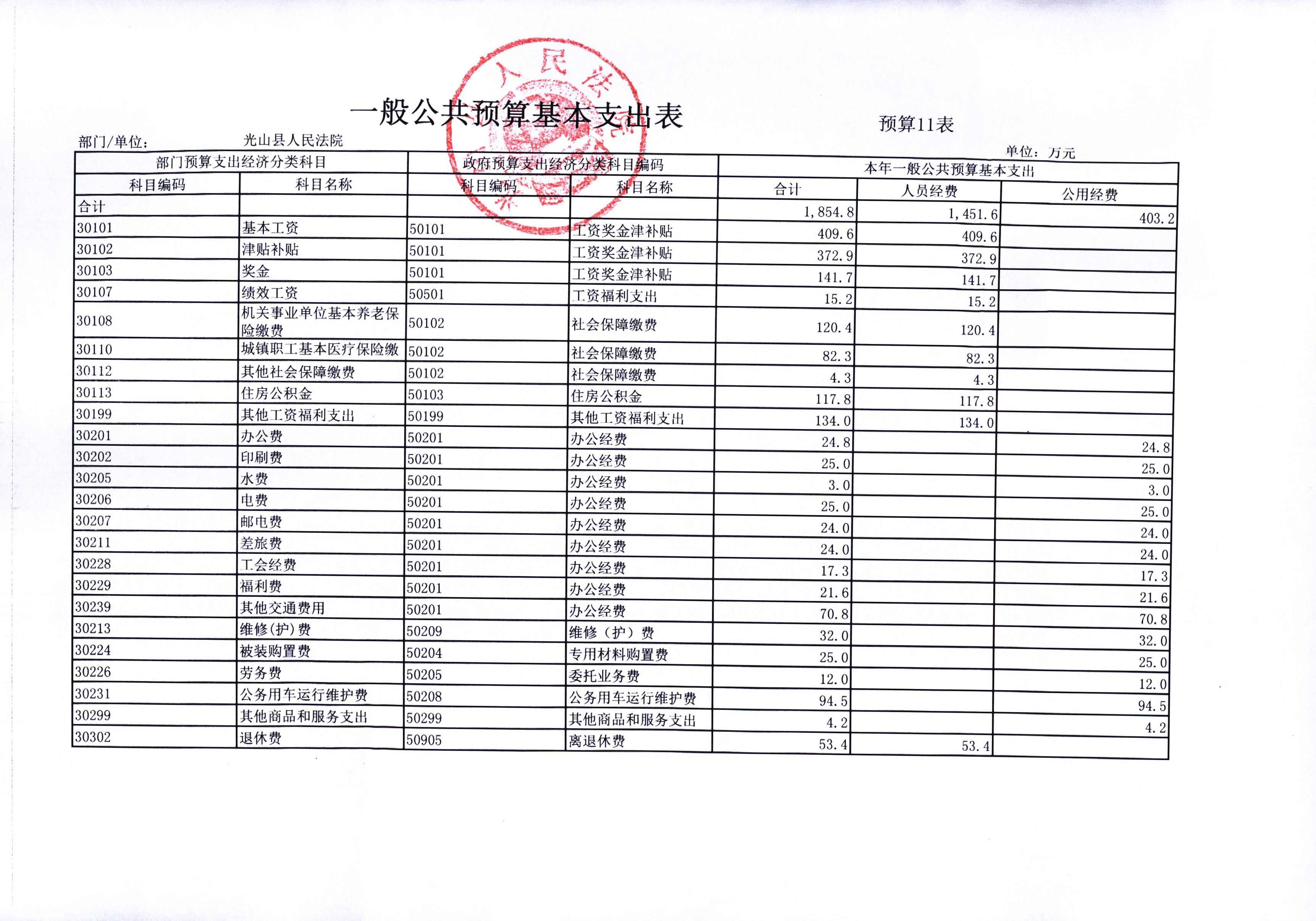 一般公共预算基本支出表

预算11表

部门/单位： 光山县人民法院

单位：万元

| 部门预算支出经济分类科目 | | 政府预算支出经济分类科目编码 | | 本年一般公共预算基本支出 | | |
|---|---|---|---|---|---|---|
| 科目编码 | 科目名称 | 科目编码 | 科目名称 | 合计 | 人员经费 | 公用经费 |
| 合计 | | | | 1,854.8 | 1,451.6 | 403.2 |
| 30101 | 基本工资 | 50101 | 工资奖金津补贴 | 409.6 | 409.6 | |
| 30102 | 津贴补贴 | 50101 | 工资奖金津补贴 | 372.9 | 372.9 | |
| 30103 | 奖金 | 50101 | 工资奖金津补贴 | 141.7 | 141.7 | |
| 30107 | 绩效工资 | 50501 | 工资福利支出 | 15.2 | 15.2 | |
| 30108 | 机关事业单位基本养老保险缴费 | 50102 | 社会保障缴费 | 120.4 | 120.4 | |
| 30110 | 城镇职工基本医疗保险缴 | 50102 | 社会保障缴费 | 82.3 | 82.3 | |
| 30112 | 其他社会保障缴费 | 50102 | 社会保障缴费 | 4.3 | 4.3 | |
| 30113 | 住房公积金 | 50103 | 住房公积金 | 117.8 | 117.8 | |
| 30199 | 其他工资福利支出 | 50199 | 其他工资福利支出 | 134.0 | 134.0 | |
| 30201 | 办公费 | 50201 | 办公经费 | 24.8 | | 24.8 |
| 30202 | 印刷费 | 50201 | 办公经费 | 25.0 | | 25.0 |
| 30205 | 水费 | 50201 | 办公经费 | 3.0 | | 3.0 |
| 30206 | 电费 | 50201 | 办公经费 | 25.0 | | 25.0 |
| 30207 | 邮电费 | 50201 | 办公经费 | 24.0 | | 24.0 |
| 30211 | 差旅费 | 50201 | 办公经费 | 24.0 | | 24.0 |
| 30228 | 工会经费 | 50201 | 办公经费 | 17.3 | | 17.3 |
| 30229 | 福利费 | 50201 | 办公经费 | 21.6 | | 21.6 |
| 30239 | 其他交通费用 | 50201 | 办公经费 | 70.8 | | 70.8 |
| 30213 | 维修(护)费 | 50209 | 维修（护）费 | 32.0 | | 32.0 |
| 30224 | 被装购置费 | 50204 | 专用材料购置费 | 25.0 | | 25.0 |
| 30226 | 劳务费 | 50205 | 委托业务费 | 12.0 | | 12.0 |
| 30231 | 公务用车运行维护费 | 50208 | 公务用车运行维护费 | 94.5 | | 94.5 |
| 30299 | 其他商品和服务支出 | 50299 | 其他商品和服务支出 | 4.2 | | 4.2 |
| 30302 | 退休费 | 50905 | 离退休费 | 53.4 | 53.4 | |